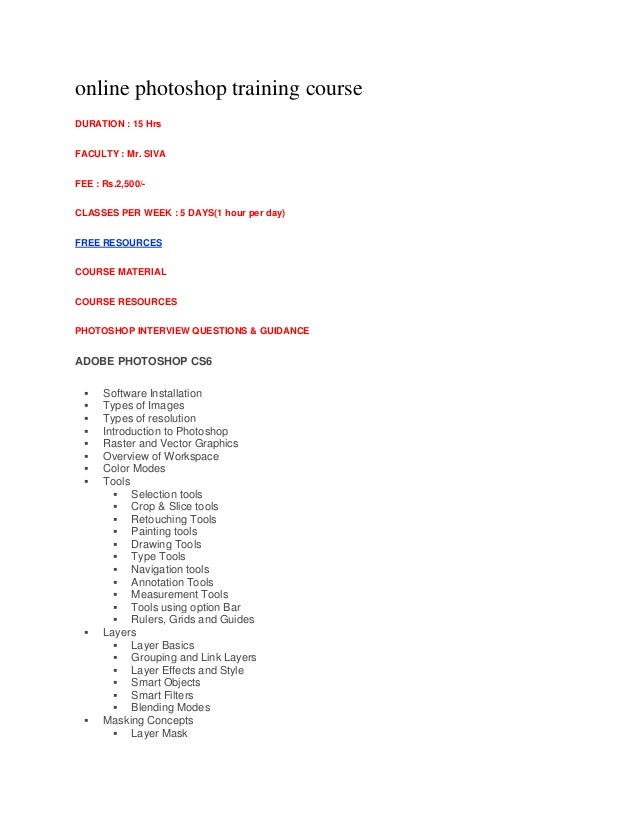 online photoshop training course

DURATION : 15 Hrs

FACULTY : Mr. SIVA

FEE : Rs.2,500/-

CLASSES PER WEEK : 5 DAYS(1 hour per day)

FREE RESOURCES

COURSE MATERIAL

COURSE RESOURCES

PHOTOSHOP INTERVIEW QUESTIONS & GUIDANCE

ADOBE PHOTOSHOP CS6

- Software Installation
- Types of Images
- Types of resolution
- Introduction to Photoshop
- Raster and Vector Graphics
- Overview of Workspace
- Color Modes
- Tools
  - Selection tools
  - Crop & Slice tools
  - Retouching Tools
  - Painting tools
  - Drawing Tools
  - Type Tools
  - Navigation tools
  - Annotation Tools
  - Measurement Tools
  - Tools using option Bar
  - Rulers, Grids and Guides
- Layers
  - Layer Basics
  - Grouping and Link Layers
  - Layer Effects and Style
  - Smart Objects
  - Smart Filters
  - Blending Modes
- Masking Concepts
  - Layer Mask